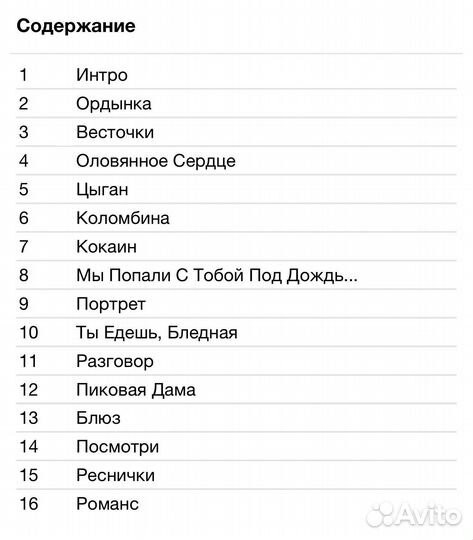 Содержание

| | |
|---|---|
| 1 | Интро |
| 2 | Ордынка |
| 3 | Весточки |
| 4 | Оловянное Сердце |
| 5 | Цыган |
| 6 | Коломбина |
| 7 | Кокаин |
| 8 | Мы Попали С Тобой Под Дождь... |
| 9 | Портрет |
| 10 | Ты Едешь, Бледная |
| 11 | Разговор |
| 12 | Пиковая Дама |
| 13 | Блюз |
| 14 | Посмотри |
| 15 | Реснички |
| 16 | Романс |

Avito